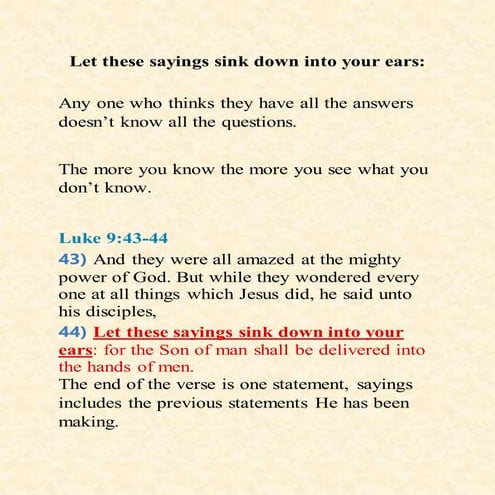 Let these sayings sink down into your ears:

Any one who thinks they have all the answers doesn't know all the questions.

The more you know the more you see what you don't know.

Luke 9:43-44
43) And they were all amazed at the mighty power of God. But while they wondered every one at all things which Jesus did, he said unto his disciples,
44) Let these sayings sink down into your ears: for the Son of man shall be delivered into the hands of men.
The end of the verse is one statement, sayings includes the previous statements He has been making.